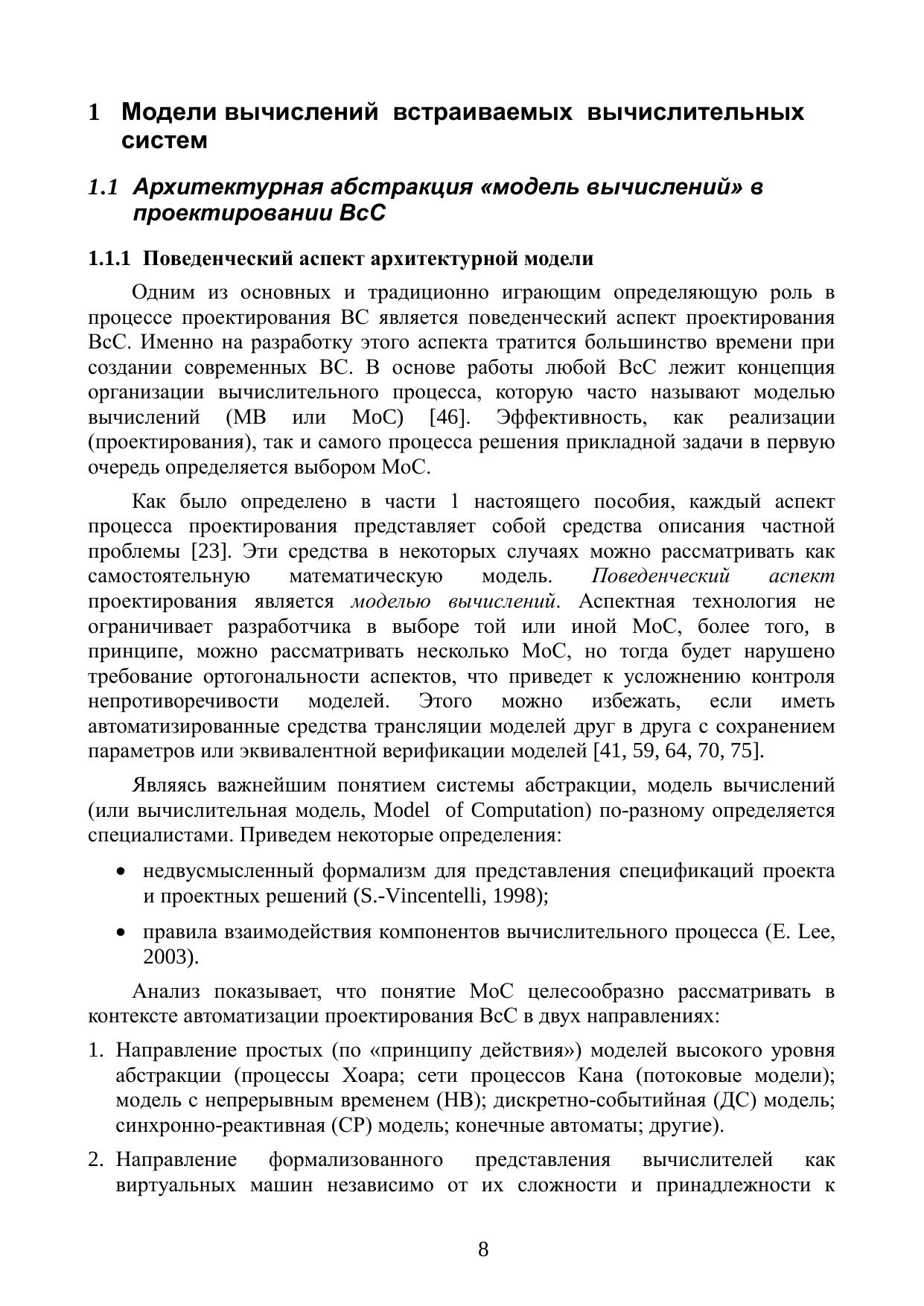 1 Модели вычислений встраиваемых вычислительных систем

1.1 Архитектурная абстракция «модель вычислений» в проектировании ВсС

1.1.1 Поведенческий аспект архитектурной модели

Одним из основных и традиционно играющим определяющую роль в процессе проектирования ВС является поведенческий аспект проектирования ВсС. Именно на разработку этого аспекта тратится большинство времени при создании современных ВС. В основе работы любой ВсС лежит концепция организации вычислительного процесса, которую часто называют моделью вычислений (МВ или МоС) [46]. Эффективность, как реализации (проектирования), так и самого процесса решения прикладной задачи в первую очередь определяется выбором МоС.

Как было определено в части 1 настоящего пособия, каждый аспект процесса проектирования представляет собой средства описания частной проблемы [23]. Эти средства в некоторых случаях можно рассматривать как самостоятельную математическую модель. Поведенческий аспект проектирования является моделью вычислений. Аспектная технология не ограничивает разработчика в выборе той или иной МоС, более того, в принципе, можно рассматривать несколько МоС, но тогда будет нарушено требование ортогональности аспектов, что приведет к усложнению контроля непротиворечивости моделей. Этого можно избежать, если иметь автоматизированные средства трансляции моделей друг в друга с сохранением параметров или эквивалентной верификации моделей [41, 59, 64, 70, 75].

Являясь важнейшим понятием системы абстракции, модель вычислений (или вычислительная модель, Model of Computation) по-разному определяется специалистами. Приведем некоторые определения:

• недвусмысленный формализм для представления спецификаций проекта и проектных решений (S.-Vincentelli, 1998);

• правила взаимодействия компонентов вычислительного процесса (E. Lee, 2003).

Анализ показывает, что понятие МоС целесообразно рассматривать в контексте автоматизации проектирования ВсС в двух направлениях:

1. Направление простых (по «принципу действия») моделей высокого уровня абстракции (процессы Хоара; сети процессов Кана (потоковые модели); модель с непрерывным временем (НВ); дискретно-событийная (ДС) модель; синхронно-реактивная (СР) модель; конечные автоматы; другие).

2. Направление формализованного представления вычислителей как виртуальных машин независимо от их сложности и принадлежности к

8